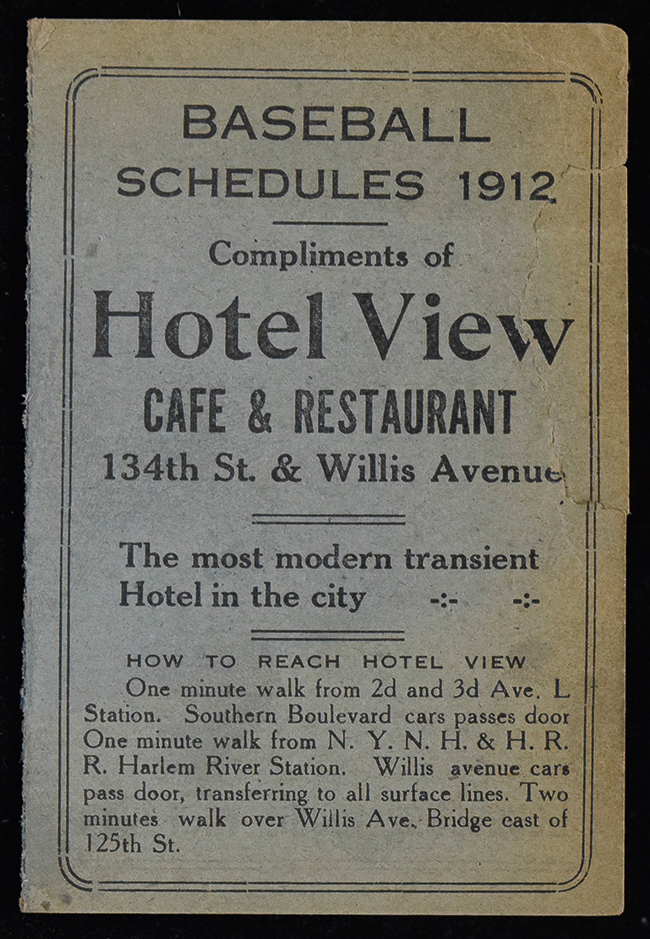 BASEBALL
SCHEDULES 1912

Compliments of

Hotel View

CAFE & RESTAURANT

134th St. & Willis Avenue

The most modern transient Hotel in the city -:- -:-

HOW TO REACH HOTEL VIEW

One minute walk from 2d and 3d Ave. L Station. Southern Boulevard cars passes door One minute walk from N. Y. N. H. & H. R. R. Harlem River Station. Willis avenue cars pass door, transferring to all surface lines. Two minutes walk over Willis Ave. Bridge east of 125th St.